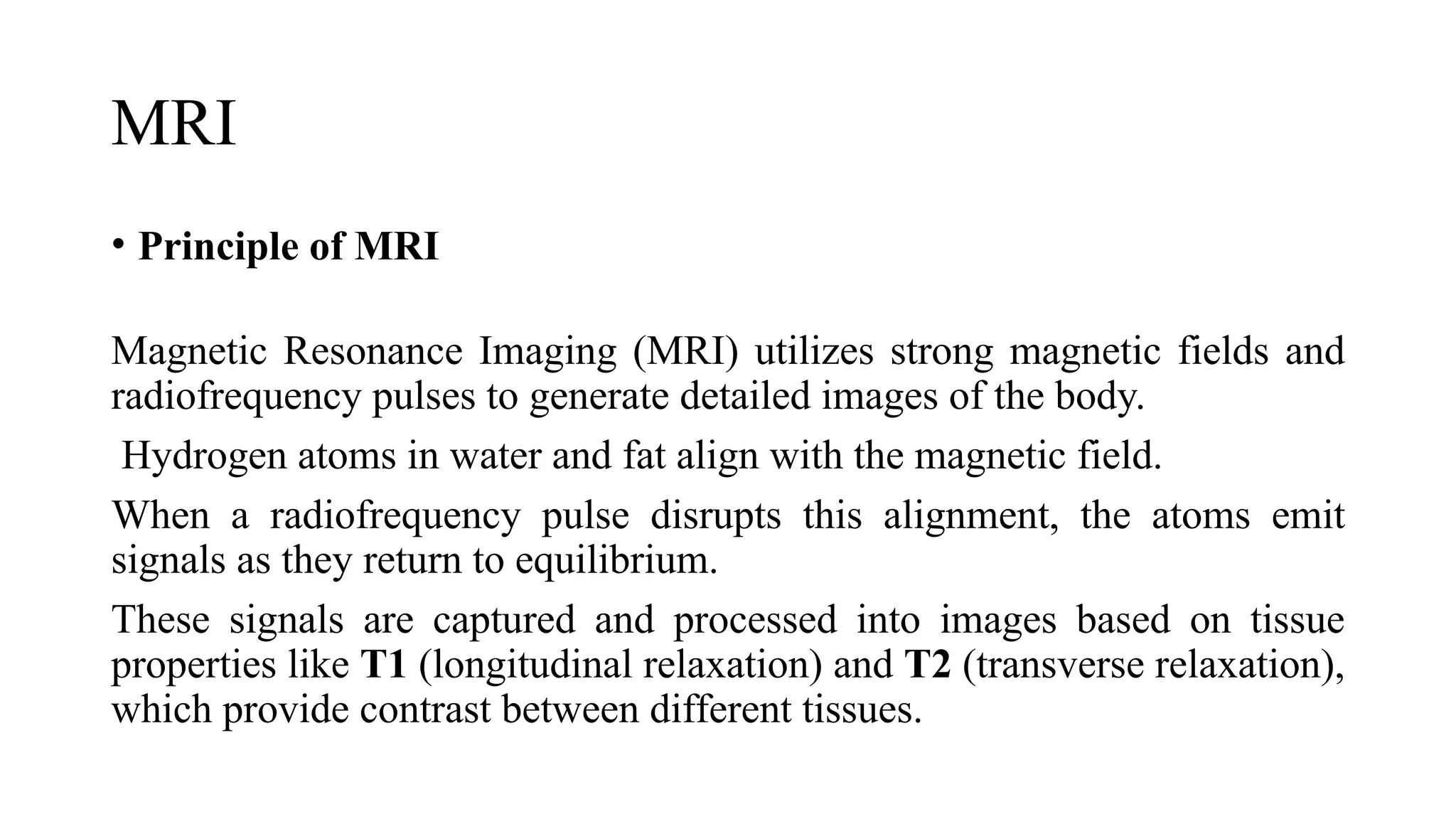 MRI

• Principle of MRI

Magnetic Resonance Imaging (MRI) utilizes strong magnetic fields and radiofrequency pulses to generate detailed images of the body.

Hydrogen atoms in water and fat align with the magnetic field.

When a radiofrequency pulse disrupts this alignment, the atoms emit signals as they return to equilibrium.

These signals are captured and processed into images based on tissue properties like T1 (longitudinal relaxation) and T2 (transverse relaxation), which provide contrast between different tissues.